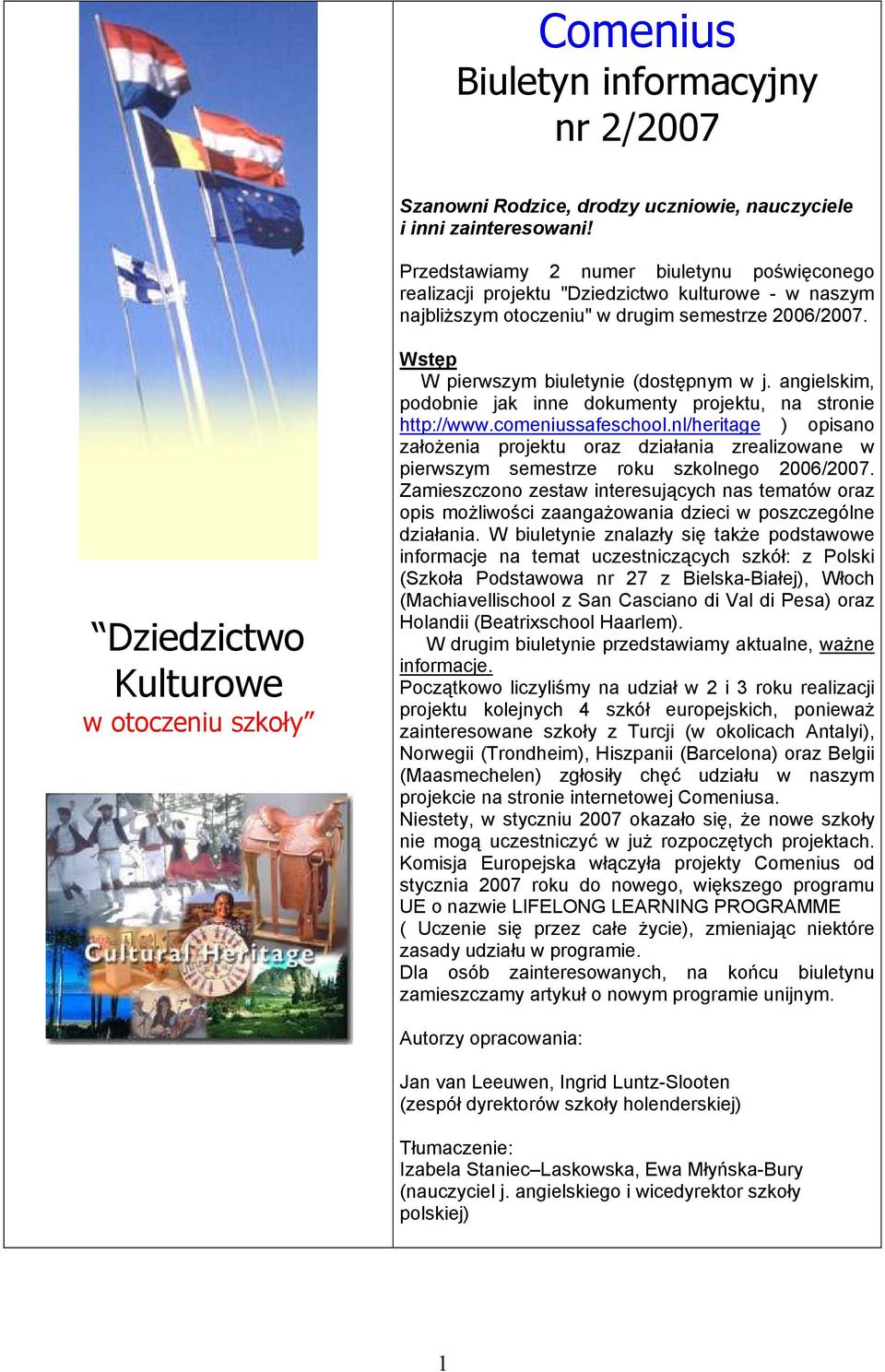 “Dziedzictwo Kulturowe w otoczeniu szkoły”

Cultural Heritage

Comenius
Biuletyn informacyjny
nr 2/2007

Szanowni Rodzice, drodzy uczniowie, nauczyciele i inni zainteresowani!

Przedstawiamy 2 numer biuletynu poświęconego realizacji projektu "Dziedzictwo kulturowe - w naszym najbliższym otoczeniu" w drugim semestrze 2006/2007.

Wstęp
W pierwszym biuletynie (dostępnym w j. angielskim, podobnie jak inne dokumenty projektu, na stronie http://www.comeniussafeschool.nl/heritage ) opisano założenia projektu oraz działania zrealizowane w pierwszym semestrze roku szkolnego 2006/2007. Zamieszczono zestaw interesujących nas tematów oraz opis możliwości zaangażowania dzieci w poszczególne działania. W biuletynie znalazły się także podstawowe informacje na temat uczestniczących szkół: z Polski (Szkoła Podstawowa nr 27 z Bielska-Białej), Włoch (Machiavellischool z San Casciano di Val di Pesa) oraz Holandii (Beatrixschool Haarlem).
W drugim biuletynie przedstawiamy aktualne, ważne informacje.
Początkowo liczyliśmy na udział w 2 i 3 roku realizacji projektu kolejnych 4 szkół europejskich, ponieważ zainteresowane szkoły z Turcji (w okolicach Antalyi), Norwegii (Trondheim), Hiszpanii (Barcelona) oraz Belgii (Maasmechelen) zgłosiły chęć udziału w naszym projekcie na stronie internetowej Comeniusa.
Niestety, w styczniu 2007 okazało się, że nowe szkoły nie mogą uczestniczyć w już rozpoczętych projektach. Komisja Europejska włączyła projekty Comenius od stycznia 2007 roku do nowego, większego programu UE o nazwie LIFELONG LEARNING PROGRAMME ( Uczenie się przez całe życie), zmieniając niektóre zasady udziału w programie.
Dla osób zainteresowanych, na końcu biuletynu zamieszczamy artykuł o nowym programie unijnym.

Autorzy opracowania:

Jan van Leeuwen, Ingrid Luntz-Slooten
(zespół dyrektorów szkoły holenderskiej)

Tłumaczenie:
Izabela Staniec–Laskowska, Ewa Młyńska-Bury
(nauczyciel j. angielskiego i wicedyrektor szkoły polskiej)

1